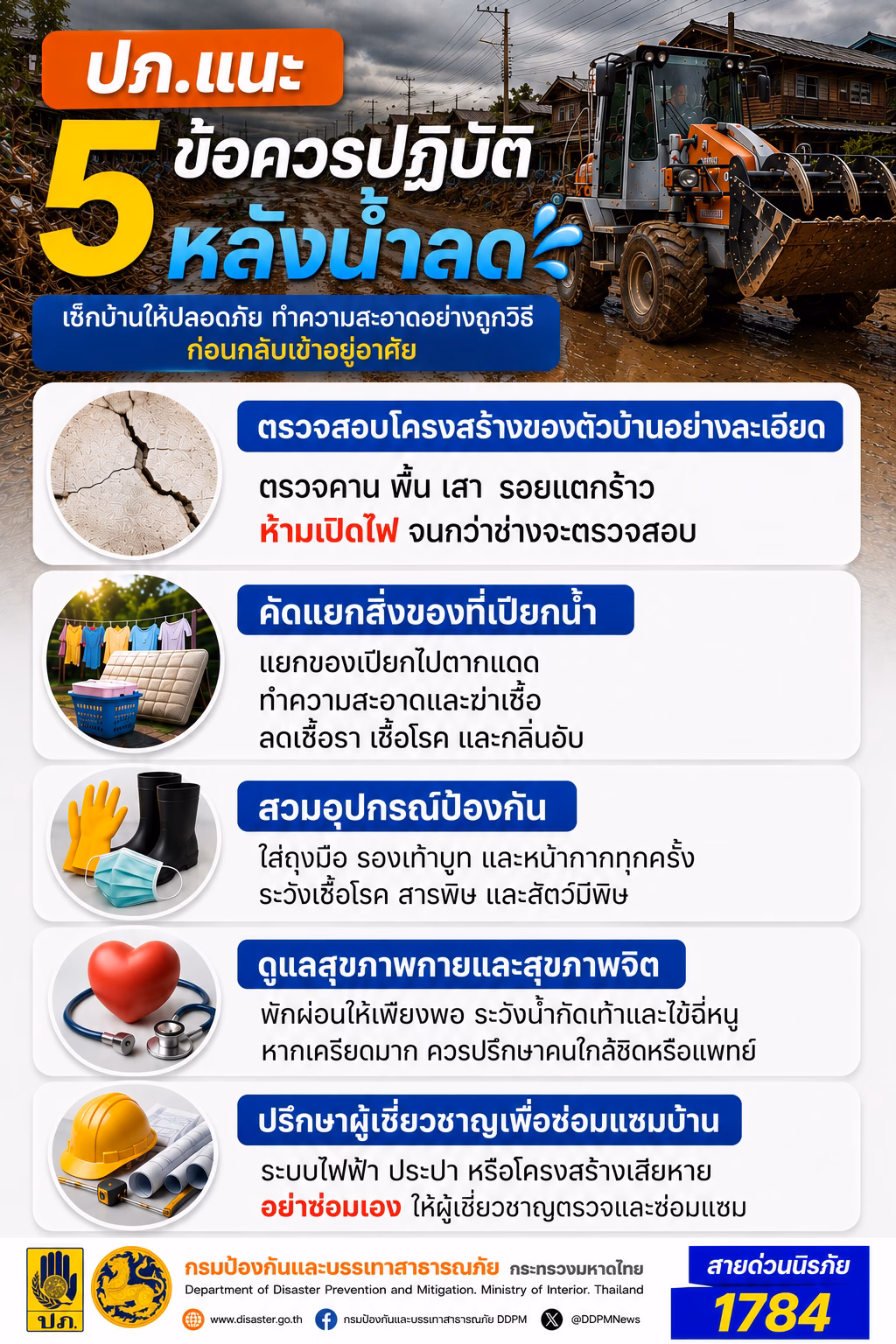 ปภ.แนะ

5 ข้อควรปฏิบัติ หลังน้ำลด

เช็กบ้านให้ปลอดภัย ทำความสะอาดอย่างถูกวิธี
ก่อนกลับเข้าอยู่อาศัย

ตรวจสอบโครงสร้างของตัวบ้านอย่างละเอียด

ตรวจคาน พื้น เสา รอยแตกร้าว
ห้ามเปิดไฟ จนกว่าช่างจะตรวจสอบ

คัดแยกสิ่งของที่เปียกน้ำ

แยกของเปียกไปตากแดด
ทำความสะอาดและฆ่าเชื้อ
ลดเชื้อรา เชื้อโรค และกลิ่นอับ

สวมอุปกรณ์ป้องกัน

ใส่ถุงมือ รองเท้าบูท และหน้ากากทุกครั้ง
ระวังเชื้อโรค สารพิษ และสัตว์มีพิษ

ดูแลสุขภาพกายและสุขภาพจิต

พักผ่อนให้เพียงพอ ระวังน้ำกัดเท้าและไข้ฉี่หนู
หากเครียดมาก ควรปรึกษาคนใกล้ชิดหรือแพทย์

ปรึกษาผู้เชี่ยวชาญเพื่อซ่อมแซมบ้าน

ระบบไฟฟ้า ประปา หรือโครงสร้างเสียหาย
อย่าซ่อมเอง ให้ผู้เชี่ยวชาญตรวจและซ่อมแซม

ปภ.

กรมป้องกันและบรรเทาสาธารณภัย กระทรวงมหาดไทย
Department of Disaster Prevention and Mitigation. Ministry of Interior. Thailand
www.disaster.go.th กรมป้องกันและบรรเทาสาธารณภัย DDPM @DDPMNews

สายด่วนนิรภัย
1784